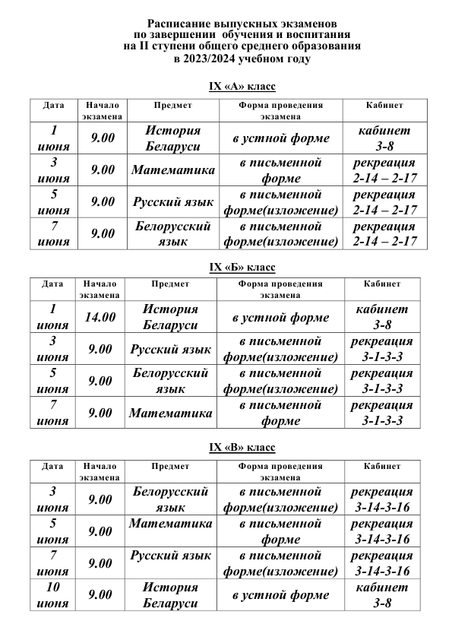 Расписание выпускных экзаменов по завершении обучения и воспитания на II ступени общего среднего образования в 2023/2024 учебном году

IX «А» класс

| Дата | Начало экзамена | Предмет | Форма проведения экзамена | Кабинет |
|---|---|---|---|---|
| 1 июня | 9.00 | История Беларуси | в устной форме | кабинет 3-8 |
| 3 июня | 9.00 | Математика | в письменной форме | рекреация 2-14 – 2-17 |
| 5 июня | 9.00 | Русский язык | в письменной форме(изложение) | рекреация 2-14 – 2-17 |
| 7 июня | 9.00 | Белорусский язык | в письменной форме(изложение) | рекреация 2-14 – 2-17 |

IX «Б» класс

| Дата | Начало экзамена | Предмет | Форма проведения экзамена | Кабинет |
|---|---|---|---|---|
| 1 июня | 14.00 | История Беларуси | в устной форме | кабинет 3-8 |
| 3 июня | 9.00 | Русский язык | в письменной форме(изложение) | рекреация 3-1-3-3 |
| 5 июня | 9.00 | Белорусский язык | в письменной форме(изложение) | рекреация 3-1-3-3 |
| 7 июня | 9.00 | Математика | в письменной форме | рекреация 3-1-3-3 |

IX «В» класс

| Дата | Начало экзамена | Предмет | Форма проведения экзамена | Кабинет |
|---|---|---|---|---|
| 3 июня | 9.00 | Белорусский язык | в письменной форме(изложение) | рекреация 3-14-3-16 |
| 5 июня | 9.00 | Математика | в письменной форме | рекреация 3-14-3-16 |
| 7 июня | 9.00 | Русский язык | в письменной форме(изложение) | рекреация 3-14-3-16 |
| 10 июня | 9.00 | История Беларуси | в устной форме | кабинет 3-8 |